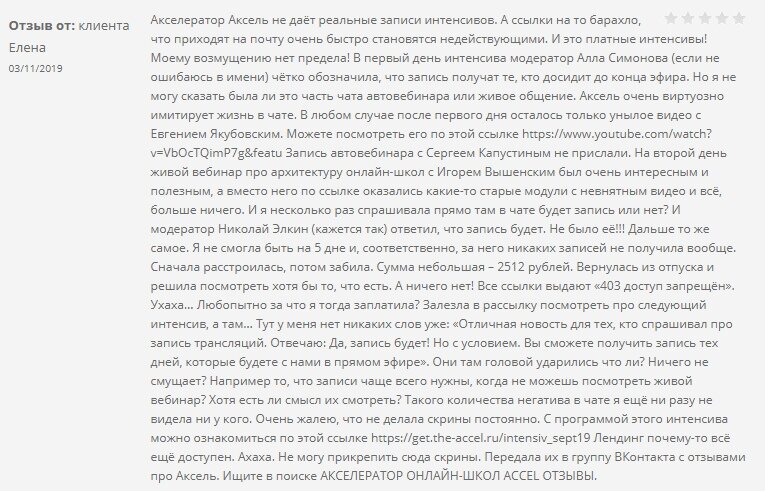 Отзыв от: клиента Елена
03/11/2019

Акселератор Аксель не даёт реальные записи интенсивов. А ссылки на то барахло, что приходят на почту очень быстро становятся недействующими. И это платные интенсивы! Моему возмущению нет предела! В первый день интенсива модератор Алла Симонова (если не ошибаюсь в имени) чётко обозначила, что запись получат те, кто досидит до конца эфира. Но я не могу сказать была ли это часть чата автовебинара или живое общение. Аксель очень виртуозно имитирует жизнь в чате. В любом случае после первого дня осталось только унылое видео с Евгением Якубовским. Можете посмотреть его по этой ссылке https://www.youtube.com/watch?v=VbOcTQimP7g&featu Запись автовебинара с Сергеем Капустиным не прислали. На второй день живой вебинар про архитектуру онлайн-школ с Игорем Вышенским был очень интересным и полезным, а вместо него по ссылке оказались какие-то старые модули с невнятным видео и всё, больше ничего. И я несколько раз спрашивала прямо там в чате будет запись или нет? И модератор Николай Элкин (кажется так) ответил, что запись будет. Не было её!!! Дальше то же самое. Я не смогла быть на 5 дне и, соответственно, за него никаких записей не получила вообще. Сначала расстроилась, потом забила. Сумма небольшая – 2512 рублей. Вернулась из отпуска и решила посмотреть хотя бы то, что есть. А ничего нет! Все ссылки выдают «403 доступ запрещён». Ухаха… Любопытно за что я тогда заплатила? Залезла в рассылку посмотреть про следующий интенсив, а там… Тут у меня нет никаких слов уже: «Отличная новость для тех, кто спрашивал про запись трансляций. Отвечаю: Да, запись будет! Но с условием. Вы сможете получить запись тех дней, которые будете с нами в прямом эфире». Они там головой ударились что ли? Ничего не смущает? Например то, что записи чаще всего нужны, когда не можешь посмотреть живой вебинар? Хотя есть ли смысл их смотреть? Такого количества негатива в чате я ещё ни разу не видела ни у кого. Очень жалею, что не делала скрины постоянно. С программой этого интенсива можно ознакомиться по этой ссылке https://get.the-accel.ru/intensiv_sept19 Лендинг почему-то всё ещё доступен. Ахаха. Не могу прикрепить сюда скрины. Передала их в группу ВКонтакта с отзывами про Аксель. Ищите в поиске АКСЕЛЕРАТОР ОНЛАЙН-ШКОЛ ACCEL ОТЗЫВЫ.